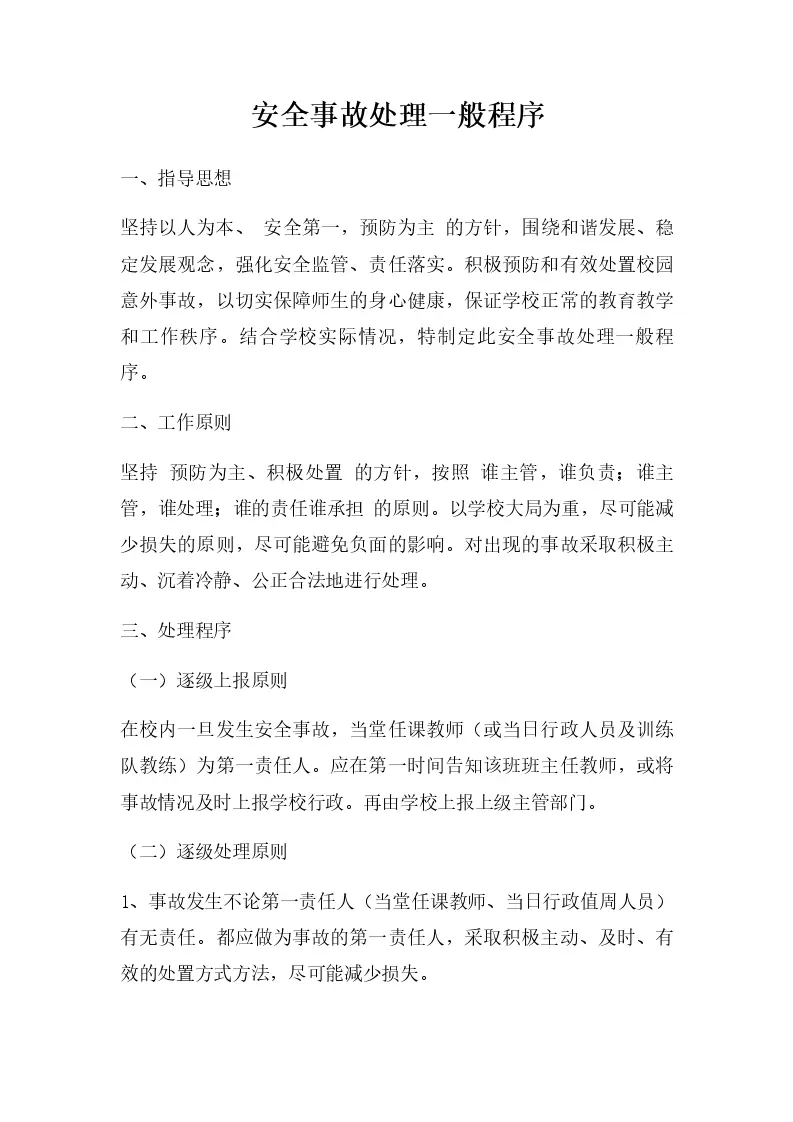 安全事故处理一般程序

一、指导思想

坚持以人为本、 安全第一，预防为主 的方针，围绕和谐发展、稳定发展观念，强化安全监管、责任落实。积极预防和有效处置校园意外事故，以切实保障师生的身心健康，保证学校正常的教育教学和工作秩序。结合学校实际情况，特制定此安全事故处理一般程序。

二、工作原则

坚持 预防为主、积极处置 的方针，按照 谁主管，谁负责；谁主管，谁处理；谁的责任谁承担 的原则。以学校大局为重，尽可能减少损失的原则，尽可能避免负面的影响。对出现的事故采取积极主动、沉着冷静、公正合法地进行处理。

三、处理程序

（一）逐级上报原则

在校内一旦发生安全事故，当堂任课教师（或当日行政人员及训练队教练）为第一责任人。应在第一时间告知该班班主任教师，或将事故情况及时上报学校行政。再由学校上报上级主管部门。

（二）逐级处理原则

1、事故发生不论第一责任人（当堂任课教师、当日行政值周人员）有无责任。都应做为事故的第一责任人，采取积极主动、及时、有效的处置方式方法，尽可能减少损失。